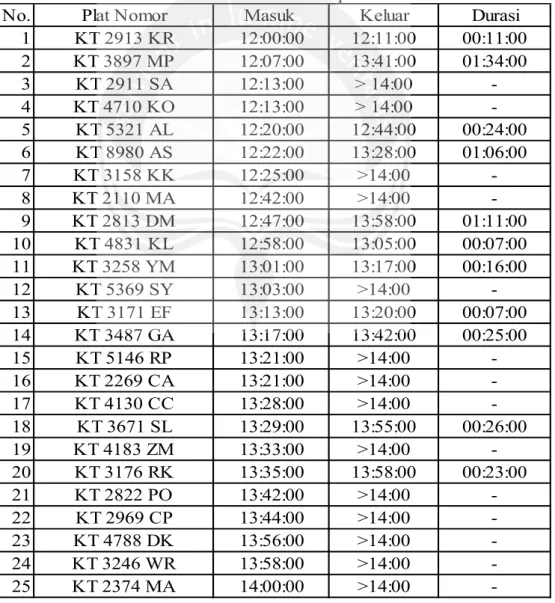 | No. | Plat Nomor | Masuk | Keluar | Durasi |
|---|---|---|---|---|
| 1 | KT 2913 KR | 12:00:00 | 12:11:00 | 00:11:00 |
| 2 | KT 3897 MP | 12:07:00 | 13:41:00 | 01:34:00 |
| 3 | KT 2911 SA | 12:13:00 | > 14:00 | - |
| 4 | KT 4710 KO | 12:13:00 | > 14:00 | - |
| 5 | KT 5321 AL | 12:20:00 | 12:44:00 | 00:24:00 |
| 6 | KT 8980 AS | 12:22:00 | 13:28:00 | 01:06:00 |
| 7 | KT 3158 KK | 12:25:00 | >14:00 | - |
| 8 | KT 2110 MA | 12:42:00 | >14:00 | - |
| 9 | KT 2813 DM | 12:47:00 | 13:58:00 | 01:11:00 |
| 10 | KT 4831 KL | 12:58:00 | 13:05:00 | 00:07:00 |
| 11 | KT 3258 YM | 13:01:00 | 13:17:00 | 00:16:00 |
| 12 | KT 5369 SY | 13:03:00 | >14:00 | - |
| 13 | KT 3171 EF | 13:13:00 | 13:20:00 | 00:07:00 |
| 14 | KT 3487 GA | 13:17:00 | 13:42:00 | 00:25:00 |
| 15 | KT 5146 RP | 13:21:00 | >14:00 | - |
| 16 | KT 2269 CA | 13:21:00 | >14:00 | - |
| 17 | KT 4130 CC | 13:28:00 | >14:00 | - |
| 18 | KT 3671 SL | 13:29:00 | 13:55:00 | 00:26:00 |
| 19 | KT 4183 ZM | 13:33:00 | >14:00 | - |
| 20 | KT 3176 RK | 13:35:00 | 13:58:00 | 00:23:00 |
| 21 | KT 2822 PO | 13:42:00 | >14:00 | - |
| 22 | KT 2969 CP | 13:44:00 | >14:00 | - |
| 23 | KT 4788 DK | 13:56:00 | >14:00 | - |
| 24 | KT 3246 WR | 13:58:00 | >14:00 | - |
| 25 | KT 2374 MA | 14:00:00 | >14:00 | - |